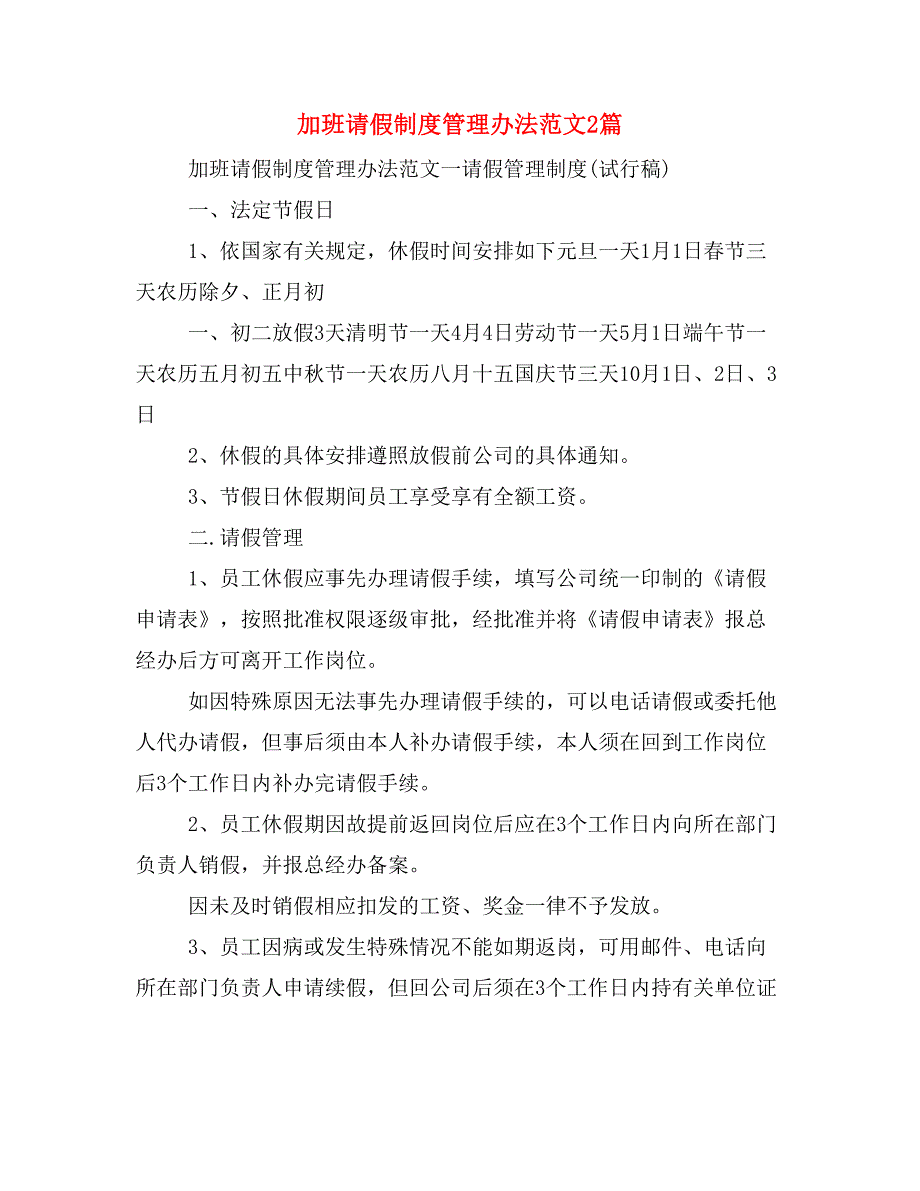 加班请假制度管理办法范文2篇

加班请假制度管理办法范文一请假管理制度(试行稿)

一、法定节假日

1、依国家有关规定，休假时间安排如下元旦一天1月1日春节三天农历除夕、正月初

一、初二放假3天清明节一天4月4日劳动节一天5月1日端午节一天农历五月初五中秋节一天农历八月十五国庆节三天10月1日、2日、3日

2、休假的具体安排遵照放假前公司的具体通知。

3、节假日休假期间员工享受享有全额工资。

二.请假管理

1、员工休假应事先办理请假手续，填写公司统一印制的《请假申请表》，按照批准权限逐级审批，经批准并将《请假申请表》报总经办后方可离开工作岗位。

如因特殊原因无法事先办理请假手续的，可以电话请假或委托他人代办请假，但事后须由本人补办请假手续，本人须在回到工作岗位后3个工作日内补办完请假手续。

2、员工休假期因故提前返回岗位后应在3个工作日内向所在部门负责人销假，并报总经办备案。

因未及时销假相应扣发的工资、奖金一律不予发放。

3、员工因病或发生特殊情况不能如期返岗，可用邮件、电话向所在部门负责人申请续假，但回公司后须在3个工作日内持有关单位证